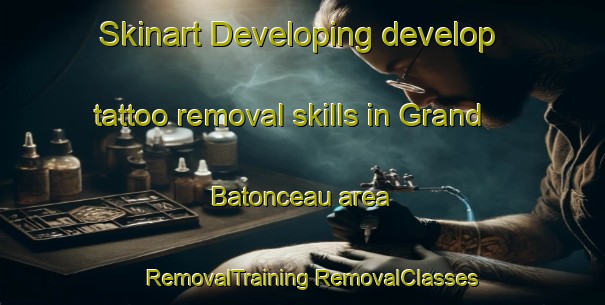 Skinart Developing develop

tattoo removal skills in Grand

Batonceau area

RemovalTraining RemovalClasses